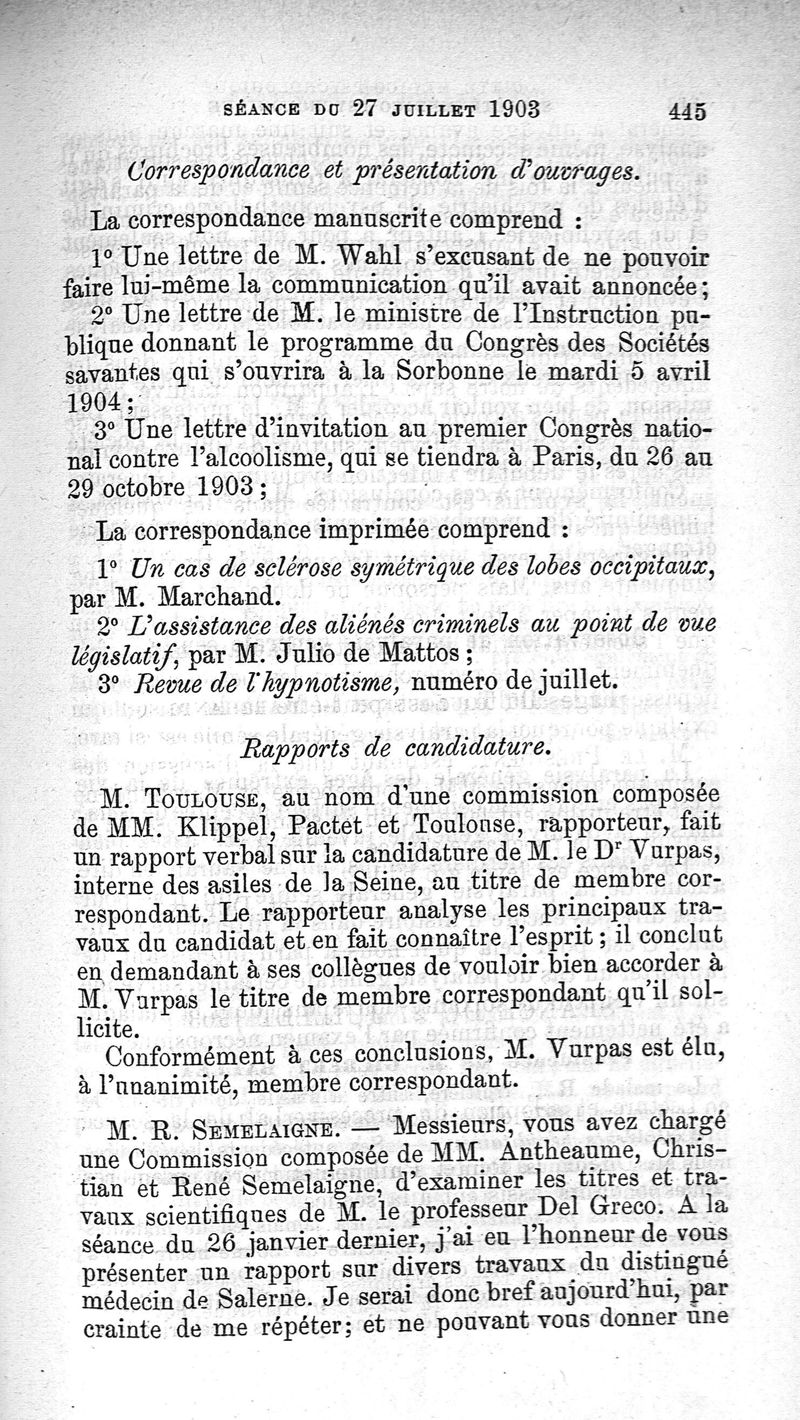 SÉANCE DU 27 JUILLET 1903 445

Correspondance et présentation d'ouvrages.

La correspondance manuscrite comprend :

1° Une lettre de M. Wahl s'excusant de ne pouvoir faire lui-même la communication qu'il avait annoncée;

2° Une lettre de M. le ministre de l'Instruction publique donnant le programme du Congrès des Sociétés savantes qui s'ouvrira à la Sorbonne le mardi 5 avril 1904;

3° Une lettre d'invitation au premier Congrès national contre l'alcoolisme, qui se tiendra à Paris, du 26 au 29 octobre 1903;

La correspondance imprimée comprend :

1° Un cas de sclérose symétrique des lobes occipitaux, par M. Marchand.

2° L'assistance des aliénés criminels au point de vue législatif, par M. Julio de Mattos;

3° Revue de l'hypnotisme, numéro de juillet.

Rapports de candidature.

M. Toulouse, au nom d'une commission composée de MM. Klippel, Pactet et Toulouse, rapporteur, fait un rapport verbal sur la candidature de M. le Dr Vurpas, interne des asiles de la Seine, au titre de membre correspondant. Le rapporteur analyse les principaux travaux du candidat et en fait connaître l'esprit; il conclut en demandant à ses collègues de vouloir bien accorder à M. Vurpas le titre de membre correspondant qu'il sollicite.

Conformément à ces conclusions, M. Vurpas est élu, à l'unanimité, membre correspondant.

M. R. Semelaigne. — Messieurs, vous avez chargé une Commission composée de MM. Antheaume, Christian et René Semelaigne, d'examiner les titres et travaux scientifiques de M. le professeur Del Greco. A la séance du 26 janvier dernier, j'ai eu l'honneur de vous présenter un rapport sur divers travaux du distingué médecin de Salerne. Je serai donc bref aujourd'hui, par crainte de me répéter; et ne pouvant vous donner une